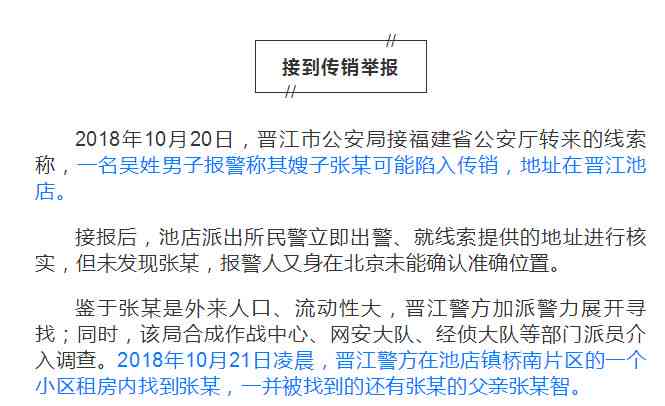 接到传销举报

2018年10月20日，晋江市公安局接福建省公安厅转来的线索称，一名吴姓男子报警称其嫂子张某可能陷入传销，地址在晋江池店。

接报后，池店派出所民警立即出警、就线索提供的地址进行核实，但未发现张某，报警人又身在北京未能确认准确位置。

鉴于张某是外来人口、流动性大，晋江警方加派警力展开寻找；同时，该局合成作战中心、网安大队、经侦大队等部门派员介入调查。2018年10月21日凌晨，晋江警方在池店镇桥南片区的一个小区租房内找到张某，一并被找到的还有张某的父亲张某智。